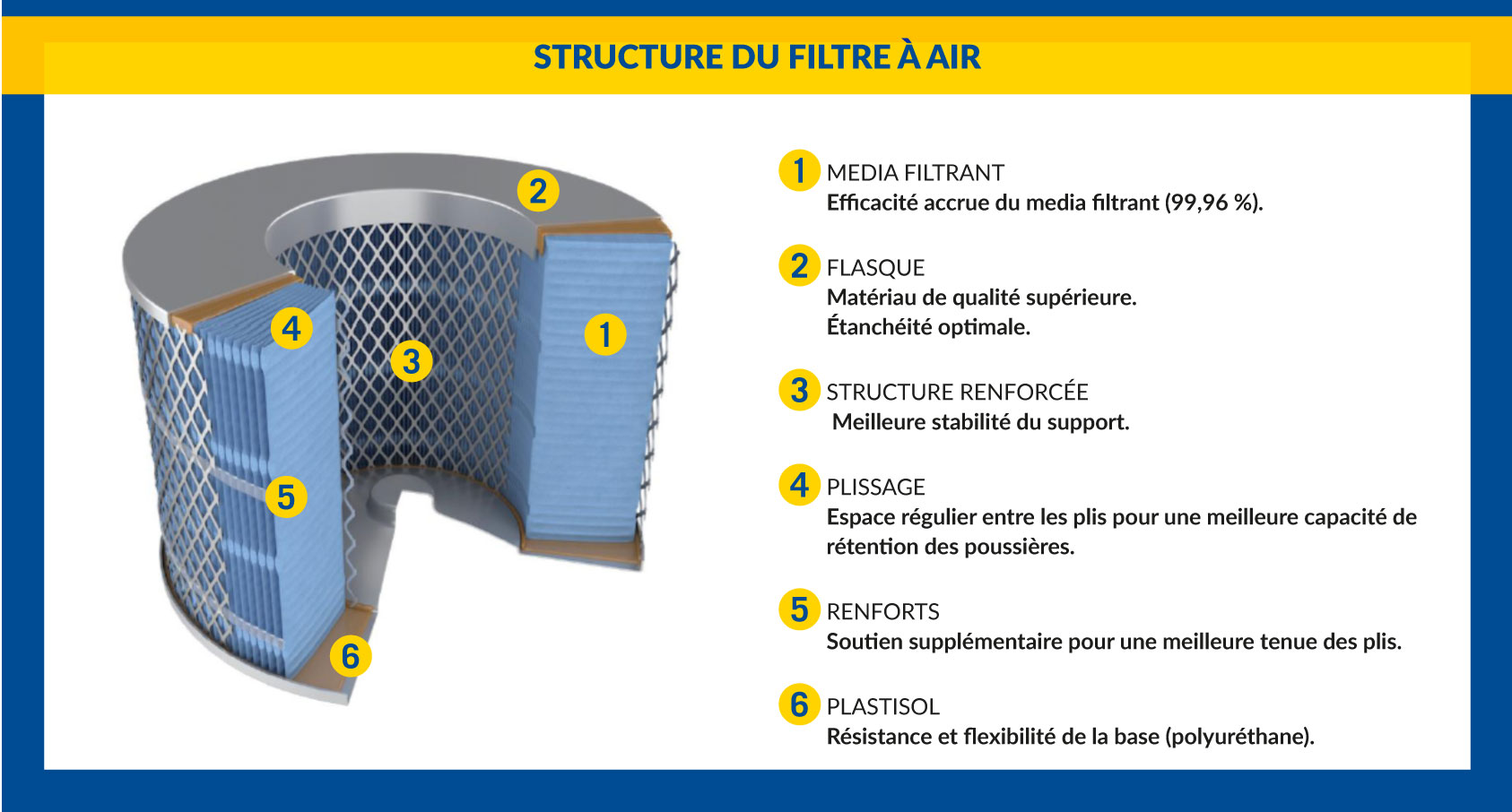 STRUCTURE DU FILTRE À AIR

2
4
3
1
5
6

1 MEDIA FILTRANT
Efficacité accrue du media filtrant (99,96 %).

2 FLASQUE
Matériau de qualité supérieure.
Étanchéité optimale.

3 STRUCTURE RENFORCÉE
Meilleure stabilité du support.

4 PLISSAGE
Espace régulier entre les plis pour une meilleure capacité de rétention des poussières.

5 RENFORTS
Soutien supplémentaire pour une meilleure tenue des plis.

6 PLASTISOL
Résistance et flexibilité de la base (polyuréthane).